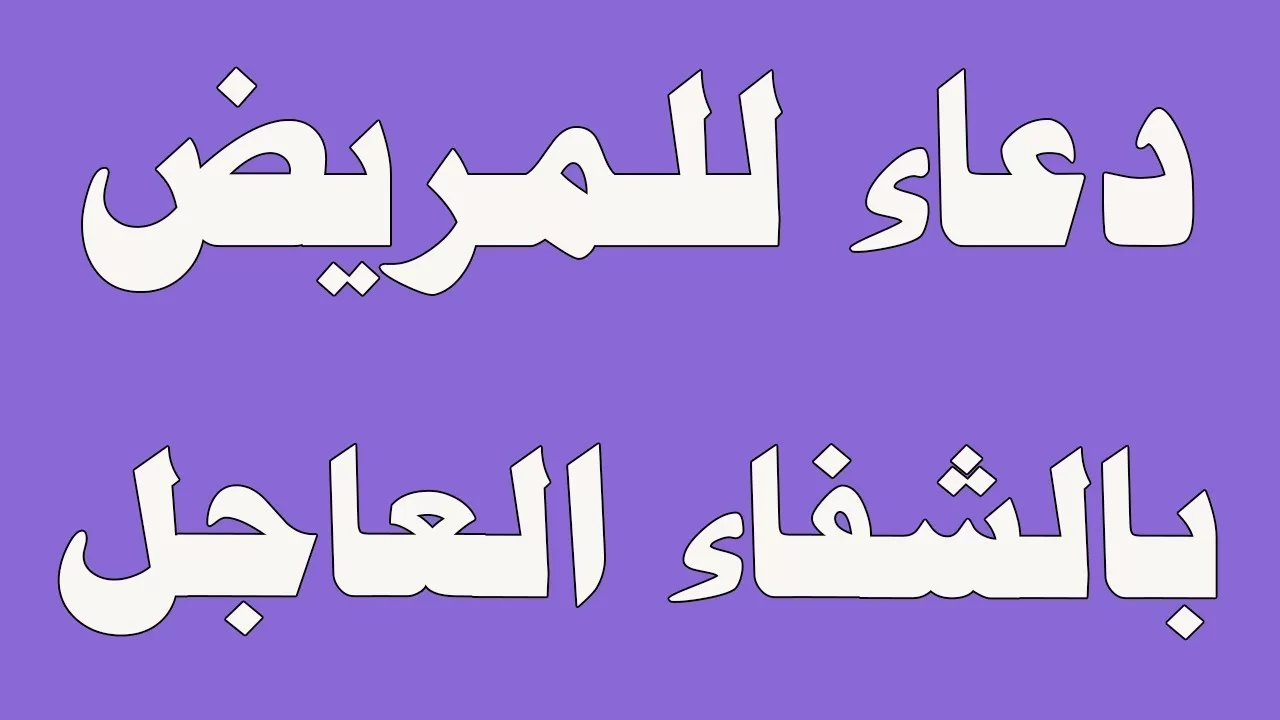 دعاء للمريض
بالشفاء العاجل